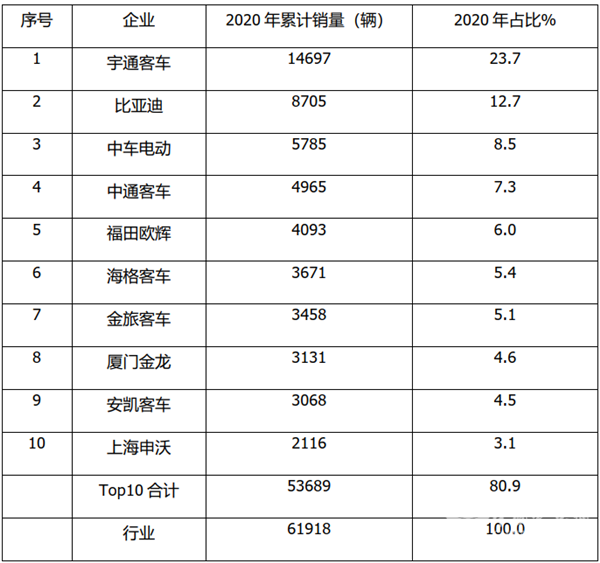 | 序号 | 企业 | 2020年累计销量（辆） | 2020年占比% |
|---|---|---|---|
| 1 | 宇通客车 | 14697 | 23.7 |
| 2 | 比亚迪 | 8705 | 12.7 |
| 3 | 中车电动 | 5785 | 8.5 |
| 4 | 中通客车 | 4965 | 7.3 |
| 5 | 福田欧辉 | 4093 | 6.0 |
| 6 | 海格客车 | 3671 | 5.4 |
| 7 | 金旅客车 | 3458 | 5.1 |
| 8 | 厦门金龙 | 3131 | 4.6 |
| 9 | 安凯客车 | 3068 | 4.5 |
| 10 | 上海申沃 | 2116 | 3.1 |
|  | Top10合计 | 53689 | 80.9 |
|  | 行业 | 61918 | 100.0 |